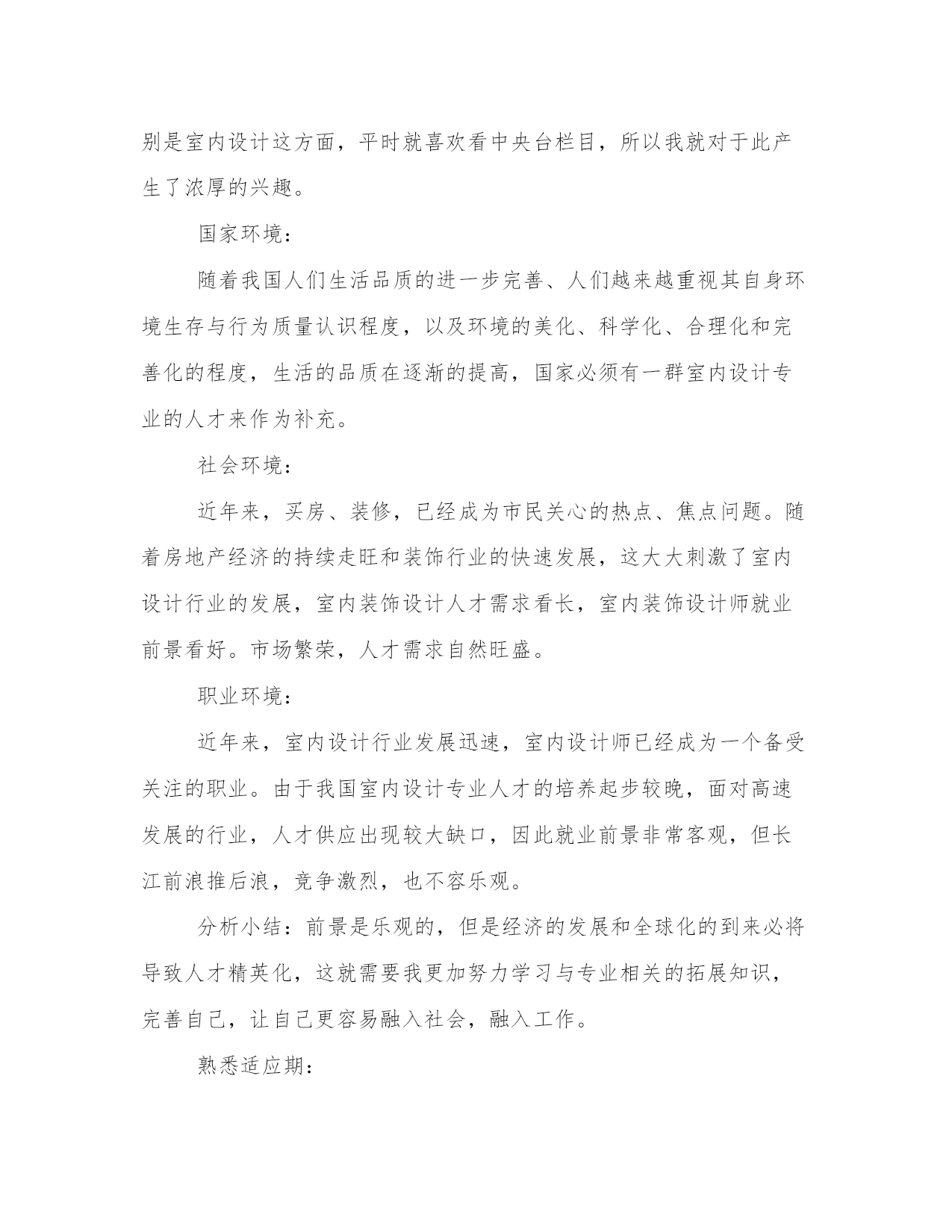 别是室内设计这方面，平时就喜欢看中央台栏目，所以我就对于此产生了浓厚的兴趣。

国家环境：

随着我国人们生活品质的进一步完善、人们越来越重视其自身环境生存与行为质量认识程度，以及环境的美化、科学化、合理化和完善化的程度，生活的品质在逐渐的提高，国家必须有一群室内设计专业的人才来作为补充。

社会环境：

近年来，买房、装修，已经成为市民关心的热点、焦点问题。随着房地产经济的持续走旺和装饰行业的快速发展，这大大刺激了室内设计行业的发展，室内装饰设计人才需求看长，室内装饰设计师就业前景看好。市场繁荣，人才需求自然旺盛。

职业环境：

近年来，室内设计行业发展迅速，室内设计师已经成为一个备受关注的职业。由于我国室内设计专业人才的培养起步较晚，面对高速发展的行业，人才供应出现较大缺口，因此就业前景非常客观，但长江前浪推后浪，竞争激烈，也不容乐观。

分析小结：前景是乐观的，但是经济的发展和全球化的到来必将导致人才精英化，这就需要我更加努力学习与专业相关的拓展知识，完善自己，让自己更容易融入社会，融入工作。

熟悉适应期：